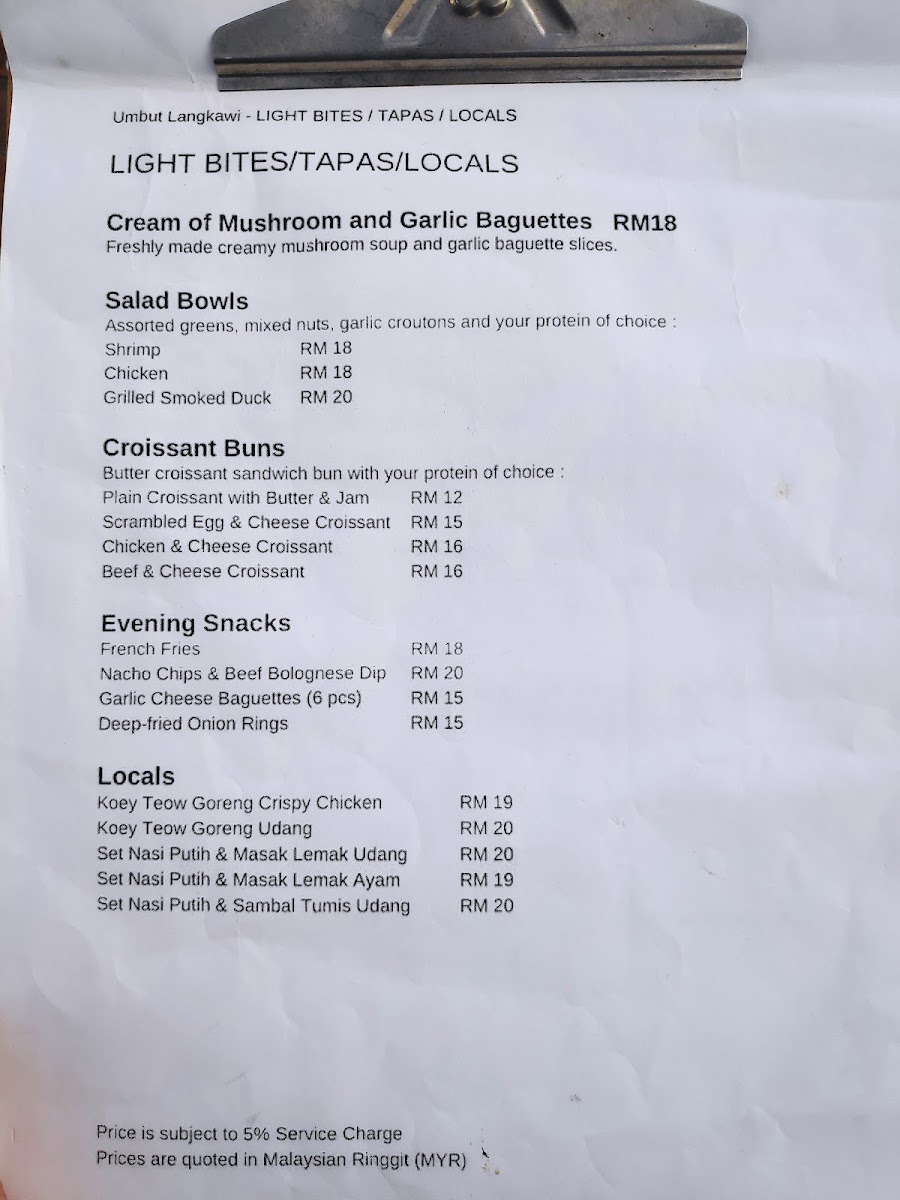 Umbut Langkawi - LIGHT BITES / TAPAS / LOCALS

LIGHT BITES/TAPAS/LOCALS

Cream of Mushroom and Garlic Baguettes RM18
Freshly made creamy mushroom soup and garlic baguette slices.

Salad Bowls
Assorted greens, mixed nuts, garlic croutons and your protein of choice :
Shrimp RM 18
Chicken RM 18
Grilled Smoked Duck RM 20

Croissant Buns
Butter croissant sandwich bun with your protein of choice :
Plain Croissant with Butter & Jam RM 12
Scrambled Egg & Cheese Croissant RM 15
Chicken & Cheese Croissant RM 16
Beef & Cheese Croissant RM 16

Evening Snacks
French Fries RM 18
Nacho Chips & Beef Bolognese Dip RM 20
Garlic Cheese Baguettes (6 pcs) RM 15
Deep-fried Onion Rings RM 15

Locals
Koey Teow Goreng Crispy Chicken RM 19
Koey Teow Goreng Udang RM 20
Set Nasi Putih & Masak Lemak Udang RM 20
Set Nasi Putih & Masak Lemak Ayam RM 19
Set Nasi Putih & Sambal Tumis Udang RM 20

Price is subject to 5% Service Charge
Prices are quoted in Malaysian Ringgit (MYR)